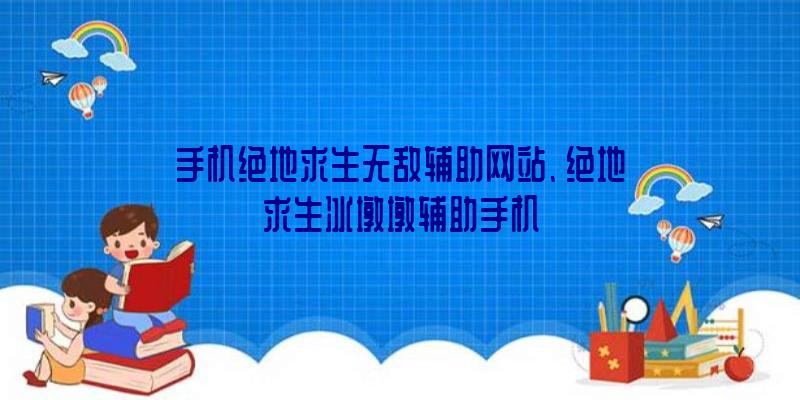 手机绝地求生无敌辅助网站、绝地求生冰墩墩辅助手机